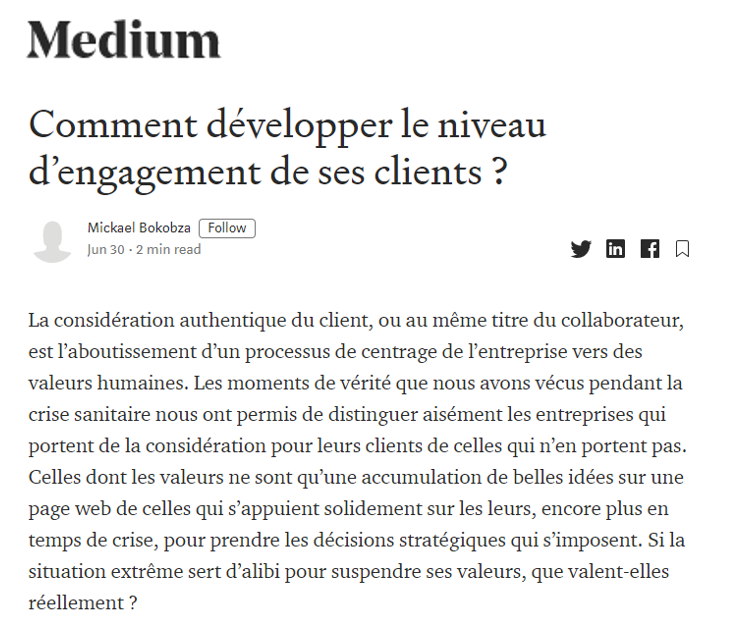 Medium

Comment développer le niveau d’engagement de ses clients ?

Mickael Bokobza Follow
Jun 30 · 2 min read

La considération authentique du client, ou au même titre du collaborateur, est l’aboutissement d’un processus de centrage de l’entreprise vers des valeurs humaines. Les moments de vérité que nous avons vécus pendant la crise sanitaire nous ont permis de distinguer aisément les entreprises qui portent de la considération pour leurs clients de celles qui n’en portent pas. Celles dont les valeurs ne sont qu’une accumulation de belles idées sur une page web de celles qui s’appuient solidement sur les leurs, encore plus en temps de crise, pour prendre les décisions stratégiques qui s’imposent. Si la situation extrême sert d’alibi pour suspendre ses valeurs, que valent-elles réellement ?